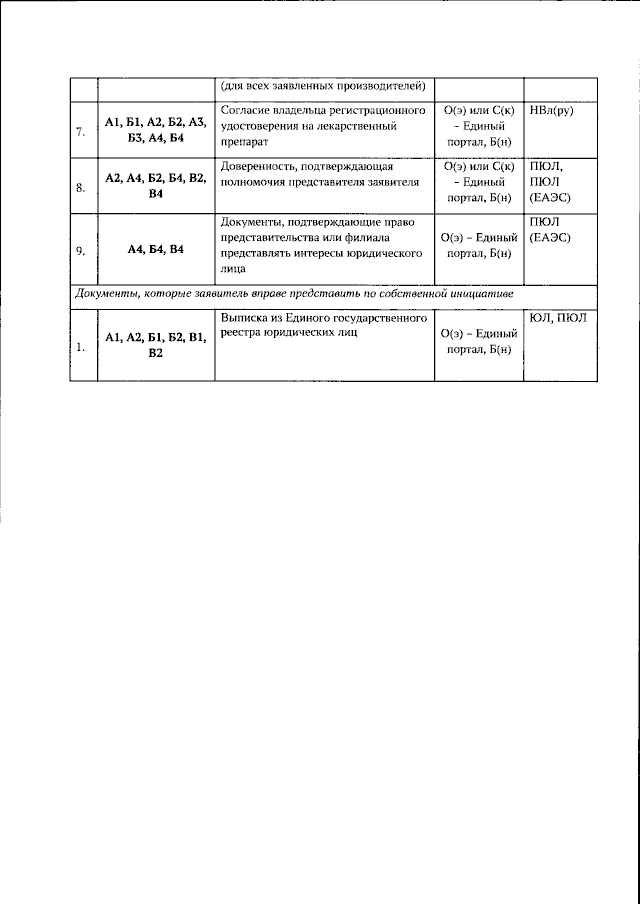 |  |  | (для всех заявленных производителей) |  |  |
|---|---|---|---|---|
| 7. | А1, Б1, А2, Б2, А3, Б3, А4, Б4 | Согласие владельца регистрационного удостоверения на лекарственный препарат | О(э) или С(к) – Единый портал, Б(н) | НВл(ру) |
| 8. | А2, А4, Б2, Б4, В2, В4 | Доверенность, подтверждающая полномочия представителя заявителя | О(э) или С(к) – Единый портал, Б(н) | ПЮЛ, ПЮЛ (ЕАЭС) |
| 9. | А4, Б4, В4 | Документы, подтверждающие право представительства или филиала представлять интересы юридического лица | О(э) – Единый портал, Б(н) | ПЮЛ (ЕАЭС) |
| Документы, которые заявитель вправе представить по собственной инициативе |  |  |  |  |
| 1. | А1, А2, Б1, Б2, В1, В2 | Выписка из Единого государственного реестра юридических лиц | О(э) – Единый портал, Б(н) | ЮЛ, ПЮЛ |